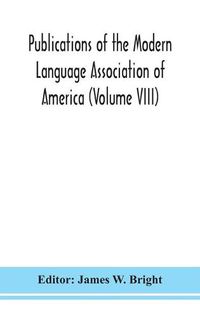 Publications of the Modern Language Association of America (Volume VIII)

Editor: James W. Bright